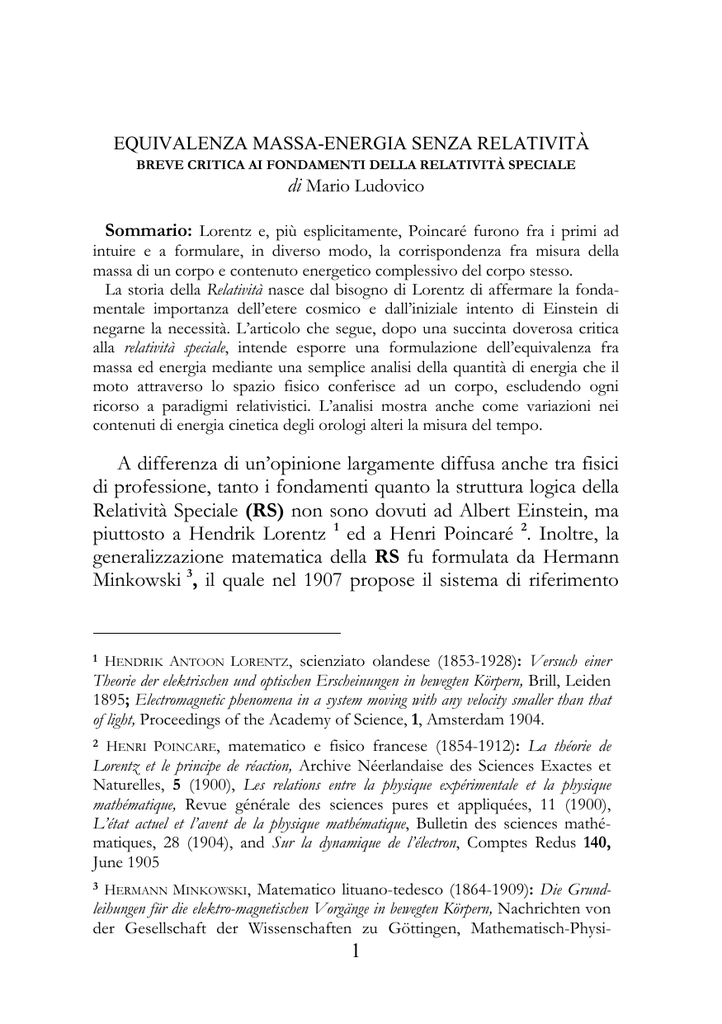 EQUIVALENZA MASSA-ENERGIA SENZA RELATIVITÀ
BREVE CRITICA AI FONDAMENTI DELLA RELATIVITÀ SPECIALE
di Mario Ludovico

Sommario: Lorentz e, più esplicitamente, Poincaré furono fra i primi ad intuire e a formulare, in diverso modo, la corrispondenza fra misura della massa di un corpo e contenuto energetico complessivo del corpo stesso.
La storia della Relatività nasce dal bisogno di Lorentz di affermare la fondamentale importanza dell'etere cosmico e dall'iniziale intento di Einstein di negarne la necessità. L'articolo che segue, dopo una succinta doverosa critica alla relatività speciale, intende esporre una formulazione dell'equivalenza fra massa ed energia mediante una semplice analisi della quantità di energia che il moto attraverso lo spazio fisico conferisce ad un corpo, escludendo ogni ricorso a paradigmi relativistici. L'analisi mostra anche come variazioni nei contenuti di energia cinetica degli orologi alteri la misura del tempo.

A differenza di un'opinione largamente diffusa anche tra fisici di professione, tanto i fondamenti quanto la struttura logica della Relatività Speciale (RS) non sono dovuti ad Albert Einstein, ma piuttosto a Hendrik Lorentz $^1$ ed a Henri Poincaré $^2$. Inoltre, la generalizzazione matematica della RS fu formulata da Hermann Minkowski $^3$, il quale nel 1907 propose il sistema di riferimento

$^1$ HENDRIK ANTOON LORENTZ, scienziato olandese (1853-1928): Versuch einer Theorie der elektrischen und optischen Erscheinungen in bewegten Körpern, Brill, Leiden 1895; Electromagnetic phenomena in a system moving with any velocity smaller than that of light, Proceedings of the Academy of Science, 1, Amsterdam 1904.

$^2$ HENRI POINCARE, matematico e fisico francese (1854-1912): La théorie de Lorentz et le principe de réaction, Archive Néerlandaise des Sciences Exactes et Naturelles, 5 (1900), Les relations entre la physique expérimentale et la physique mathématique, Revue générale des sciences pures et appliquées, 11 (1900), L'état actuel et l'avent de la physique mathématique, Bulletin des sciences mathématiques, 28 (1904), and Sur la dynamique de l'électron, Comptes Redus 140, June 1905

$^3$ HERMANN MINKOWSKI, Matematico lituano-tedesco (1864-1909): Die Grundleihungen für die elektro-magnetischen Vorgänge in bewegten Körpern, Nachrichten von der Gesellschaft der Wissenschaften zu Göttingen, Mathematisch-Physi-

1